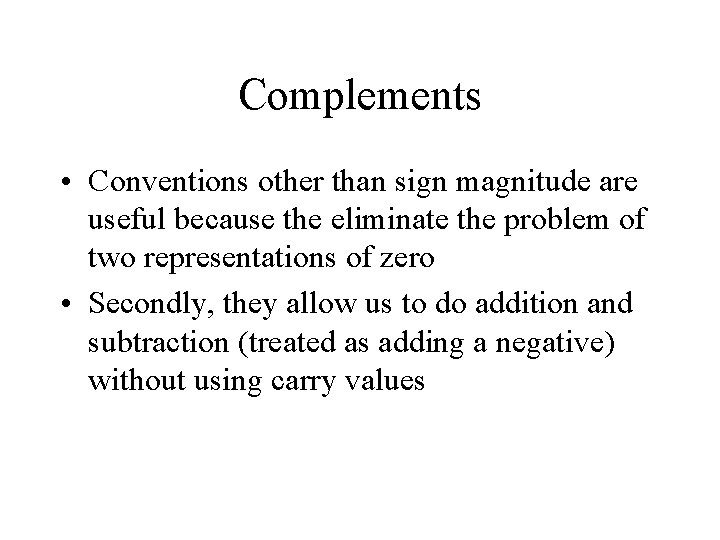 Complements

• Conventions other than sign magnitude are useful because the eliminate the problem of two representations of zero
• Secondly, they allow us to do addition and subtraction (treated as adding a negative) without using carry values